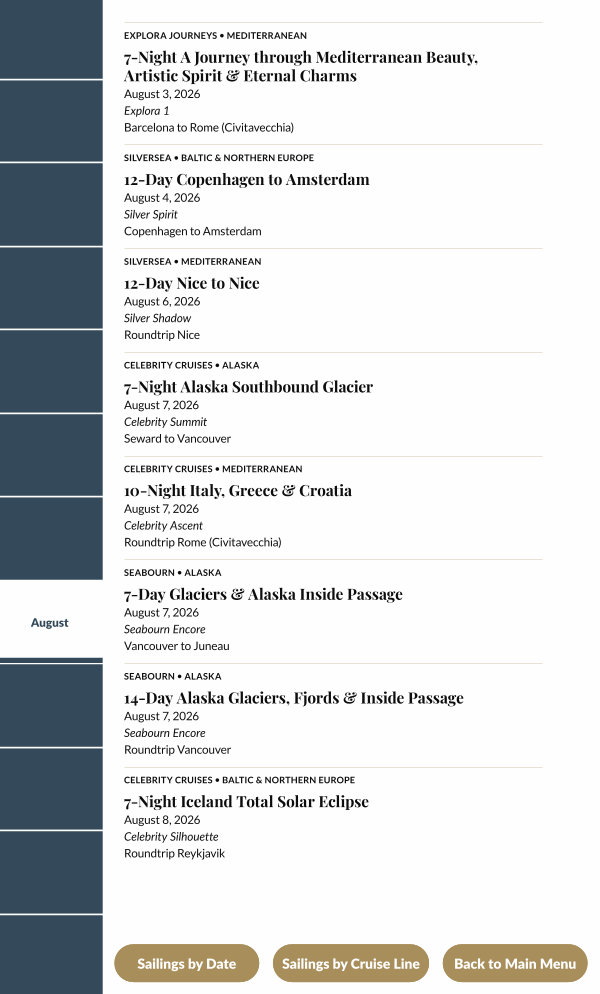 August

EXPLORA JOURNEYS • MEDITERRANEAN
7-Night A Journey through Mediterranean Beauty, Artistic Spirit & Eternal Charms
August 3, 2026
Explora 1
Barcelona to Rome (Civitavecchia)

SILVERSEA • BALTIC & NORTHERN EUROPE
12-Day Copenhagen to Amsterdam
August 4, 2026
Silver Spirit
Copenhagen to Amsterdam

SILVERSEA • MEDITERRANEAN
12-Day Nice to Nice
August 6, 2026
Silver Shadow
Roundtrip Nice

CELEBRITY CRUISES • ALASKA
7-Night Alaska Southbound Glacier
August 7, 2026
Celebrity Summit
Seward to Vancouver

CELEBRITY CRUISES • MEDITERRANEAN
10-Night Italy, Greece & Croatia
August 7, 2026
Celebrity Ascent
Roundtrip Rome (Civitavecchia)

SEABOURN • ALASKA
7-Day Glaciers & Alaska Inside Passage
August 7, 2026
Seabourn Encore
Vancouver to Juneau

SEABOURN • ALASKA
14-Day Alaska Glaciers, Fjords & Inside Passage
August 7, 2026
Seabourn Encore
Roundtrip Vancouver

CELEBRITY CRUISES • BALTIC & NORTHERN EUROPE
7-Night Iceland Total Solar Eclipse
August 8, 2026
Celebrity Silhouette
Roundtrip Reykjavik

Sailings by Date
Sailings by Cruise Line
Back to Main Menu